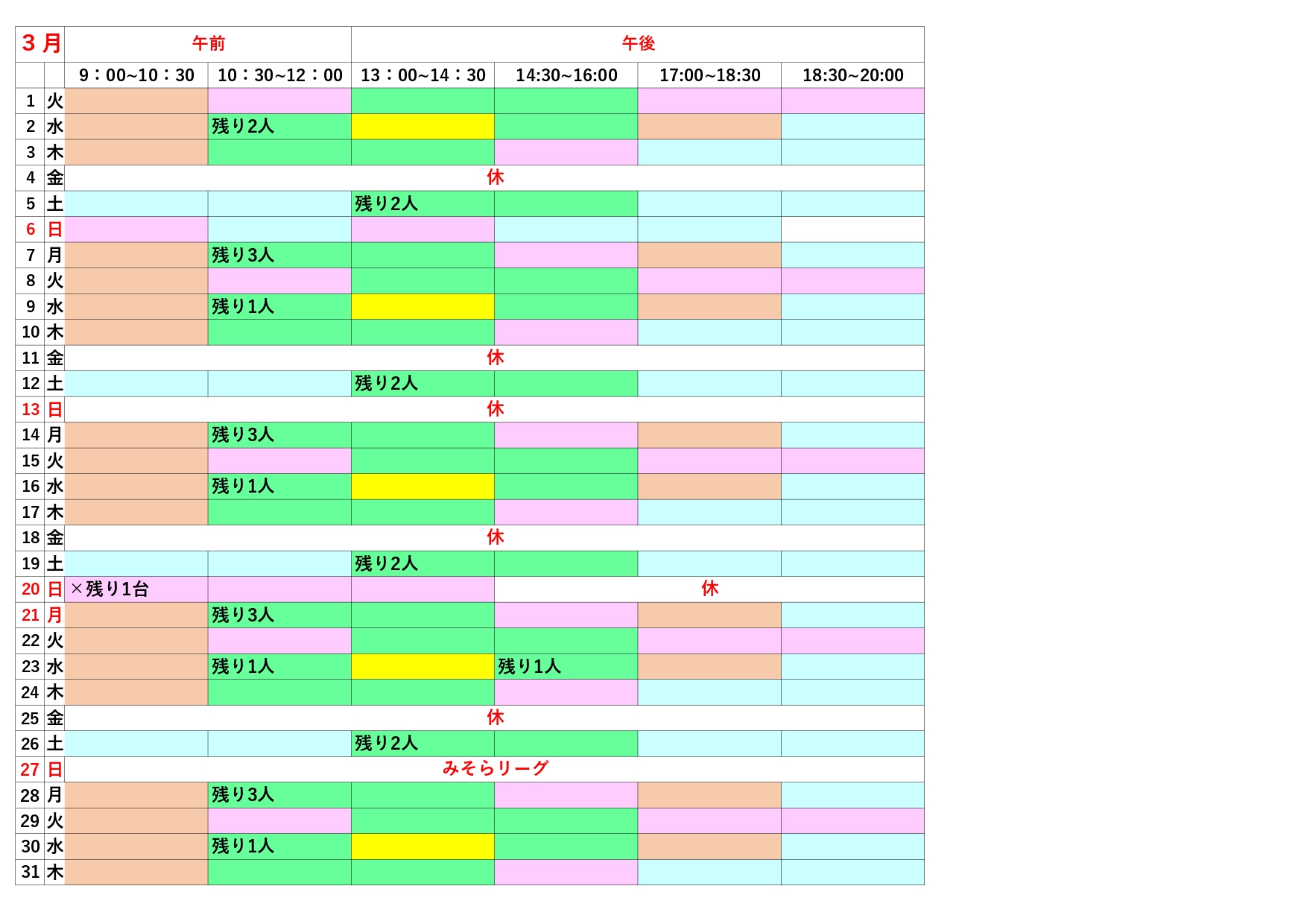 | 3月 | | 午前 | | 午後 | | | |
|---|---|---|---|---|---|---|---|
| | | 9：00~10：30 | 10：30~12：00 | 13：00~14：30 | 14:30~16:00 | 17:00~18:30 | 18:30~20:00 |
| 1 | 火 | | | | | | |
| 2 | 水 | | 残り2人 | | | | |
| 3 | 木 | | | | | | |
| 4 | 金 | 休 | | | | | |
| 5 | 土 | | | 残り2人 | | | |
| 6 | 日 | | | | | | |
| 7 | 月 | | 残り3人 | | | | |
| 8 | 火 | | | | | | |
| 9 | 水 | | 残り1人 | | | | |
| 10 | 木 | | | | | | |
| 11 | 金 | 休 | | | | | |
| 12 | 土 | | | 残り2人 | | | |
| 13 | 日 | 休 | | | | | |
| 14 | 月 | | 残り3人 | | | | |
| 15 | 火 | | | | | | |
| 16 | 水 | | 残り1人 | | | | |
| 17 | 木 | | | | | | |
| 18 | 金 | 休 | | | | | |
| 19 | 土 | | | 残り2人 | | | |
| 20 | 日 | ×残り1台 | | | 休 | | |
| 21 | 月 | | 残り3人 | | | | |
| 22 | 火 | | | | | | |
| 23 | 水 | | 残り1人 | | 残り1人 | | |
| 24 | 木 | | | | | | |
| 25 | 金 | 休 | | | | | |
| 26 | 土 | | | 残り2人 | | | |
| 27 | 日 | みそらリーグ | | | | | |
| 28 | 月 | | 残り3人 | | | | |
| 29 | 火 | | | | | | |
| 30 | 水 | | 残り1人 | | | | |
| 31 | 木 | | | | | | |